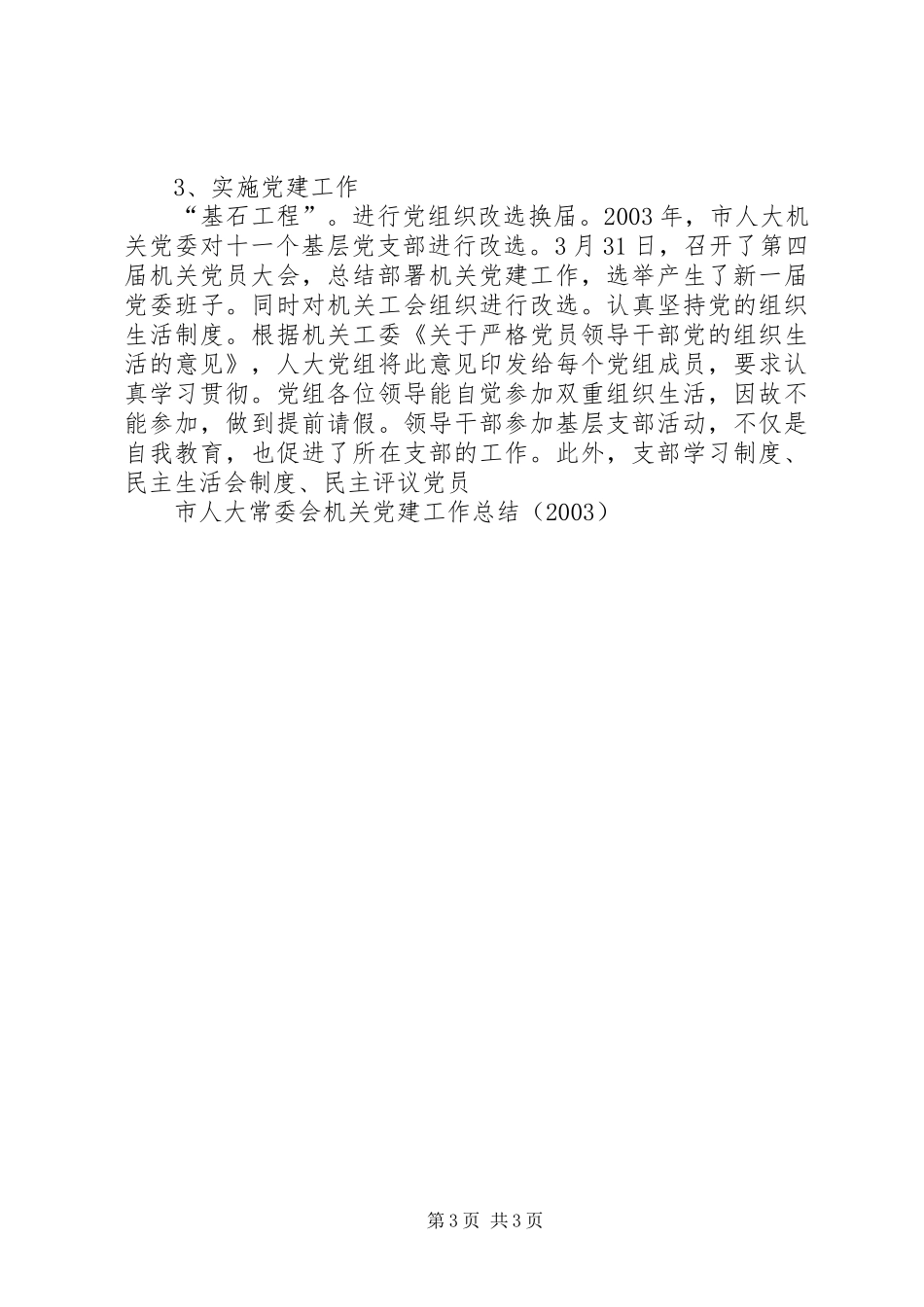 3、实施党建工作

“基石工程”。进行党组织改选换届。2003年，市人大机关党委对十一个基层党支部进行改选。3月31日，召开了第四届机关党员大会，总结部署机关党建工作，选举产生了新一届党委班子。同时对机关工会组织进行改选。认真坚持党的组织生活制度。根据机关工委《关于严格党员领导干部党的组织生活的意见》，人大党组将此意见印发给每个党组成员，要求认真学习贯彻。党组各位领导能自觉参加双重组织生活，因故不能参加，做到提前请假。领导干部参加基层支部活动，不仅是自我教育，也促进了所在支部的工作。此外，支部学习制度、民主生活会制度、民主评议党员

市人大常委会机关党建工作总结（2003）

第3页 共3页